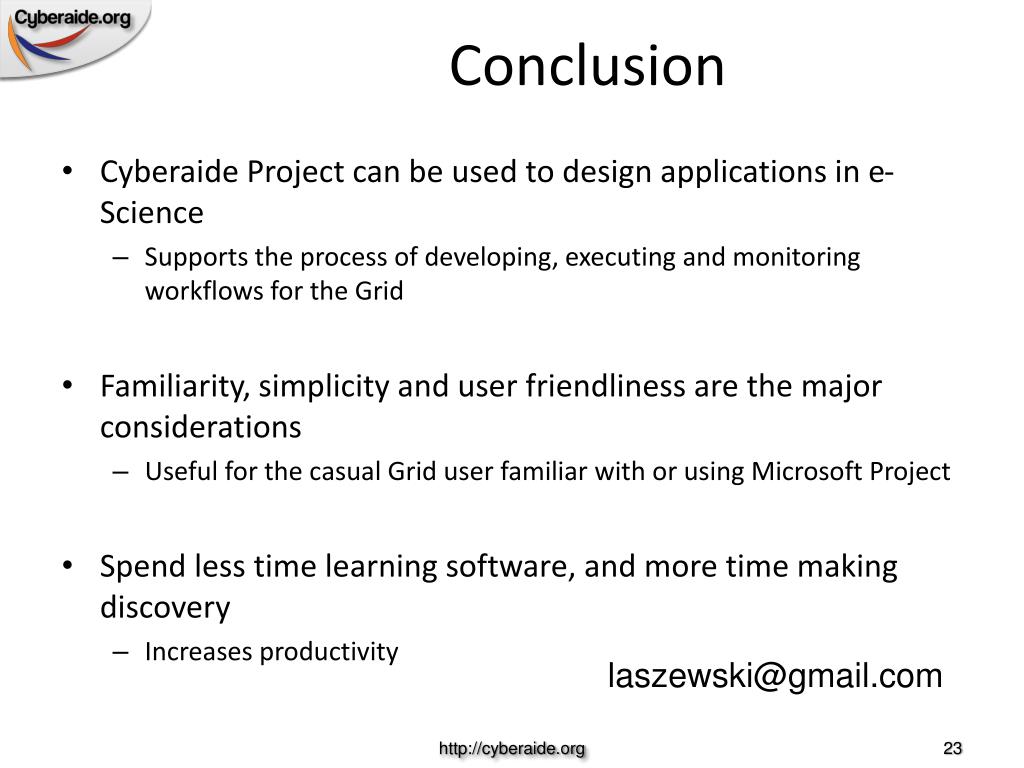 Cyberaide.org

Conclusion

• Cyberaide Project can be used to design applications in e-Science
– Supports the process of developing, executing and monitoring workflows for the Grid

• Familiarity, simplicity and user friendliness are the major considerations
– Useful for the casual Grid user familiar with or using Microsoft Project

• Spend less time learning software, and more time making discovery
– Increases productivity

laszewski@gmail.com

http://cyberaide.org

23